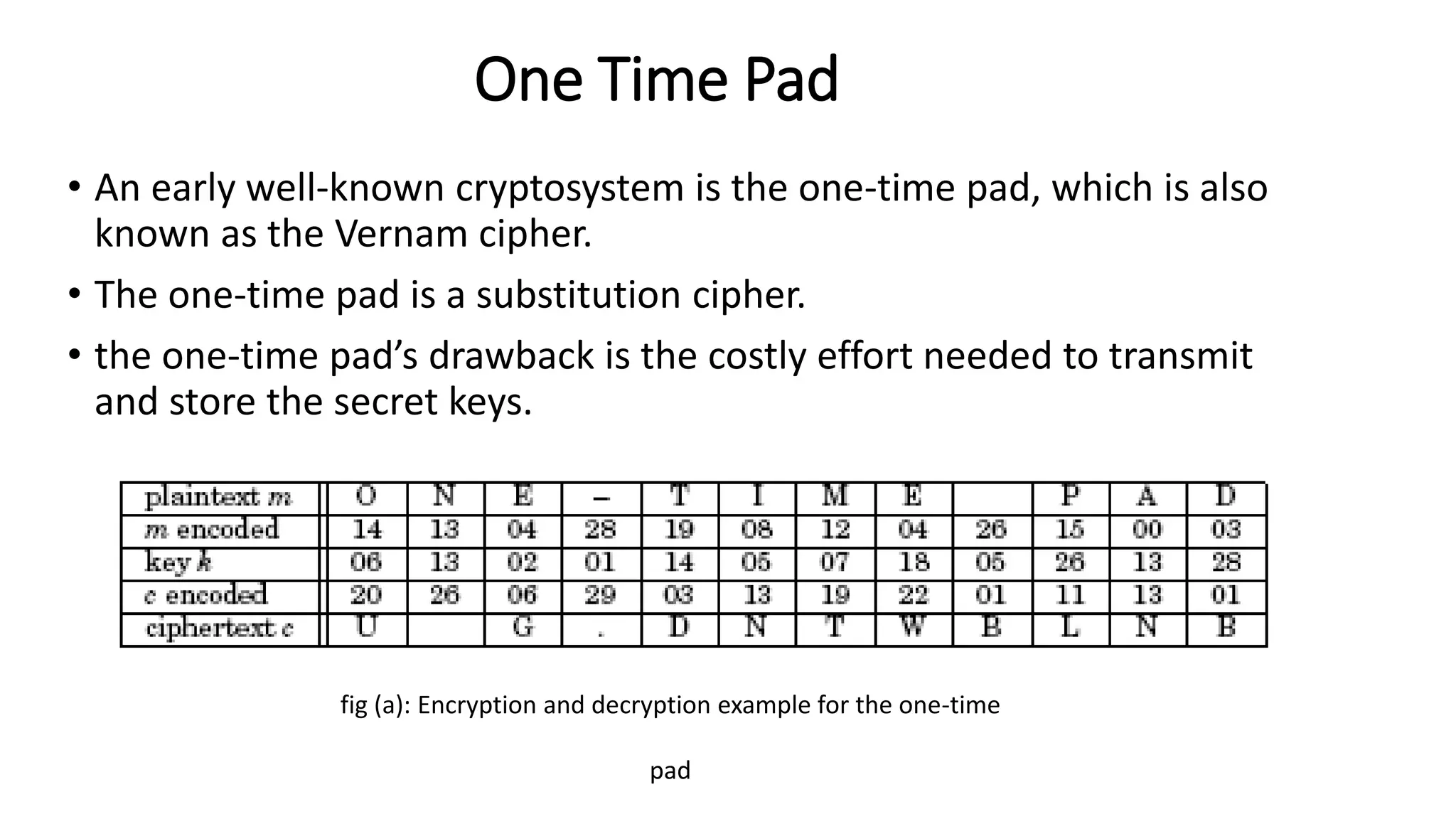 One Time Pad

• An early well-known cryptosystem is the one-time pad, which is also known as the Vernam cipher.

• The one-time pad is a substitution cipher.

• the one-time pad's drawback is the costly effort needed to transmit and store the secret keys.

| plaintext $m$ | O | N | E | – | T | I | M | E | | P | A | D |
|---|---|---|---|---|---|---|---|---|---|---|---|---|
| $m$ encoded | 14 | 13 | 04 | 28 | 19 | 08 | 12 | 04 | 26 | 15 | 00 | 03 |
| key $k$ | 06 | 13 | 02 | 01 | 14 | 05 | 07 | 18 | 05 | 26 | 13 | 28 |
| $c$ encoded | 20 | 26 | 06 | 29 | 03 | 13 | 19 | 22 | 01 | 11 | 13 | 01 |
| ciphertext $c$ | U | | G | . | D | N | T | W | B | L | N | B |

fig (a): Encryption and decryption example for the one-time

pad